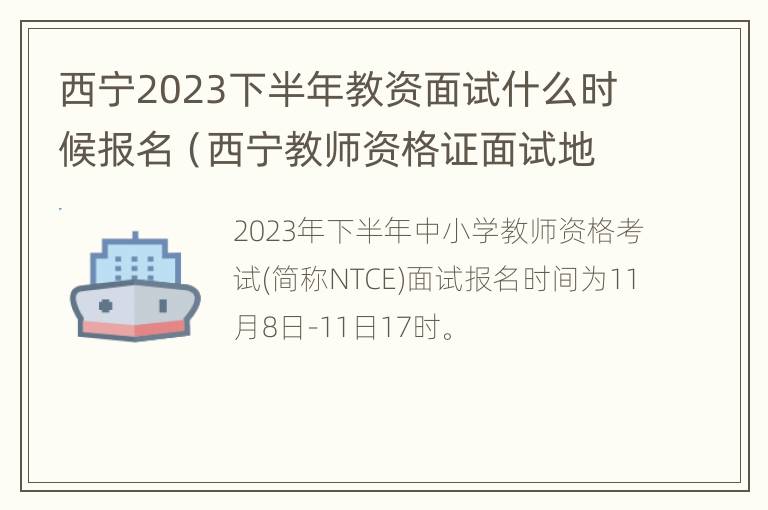 西宁2023下半年教资面试什么时候报名（西宁教师资格证面试地

2023年下半年中小学教师资格考试(简称NTCE)面试报名时间为11月8日-11日17时。